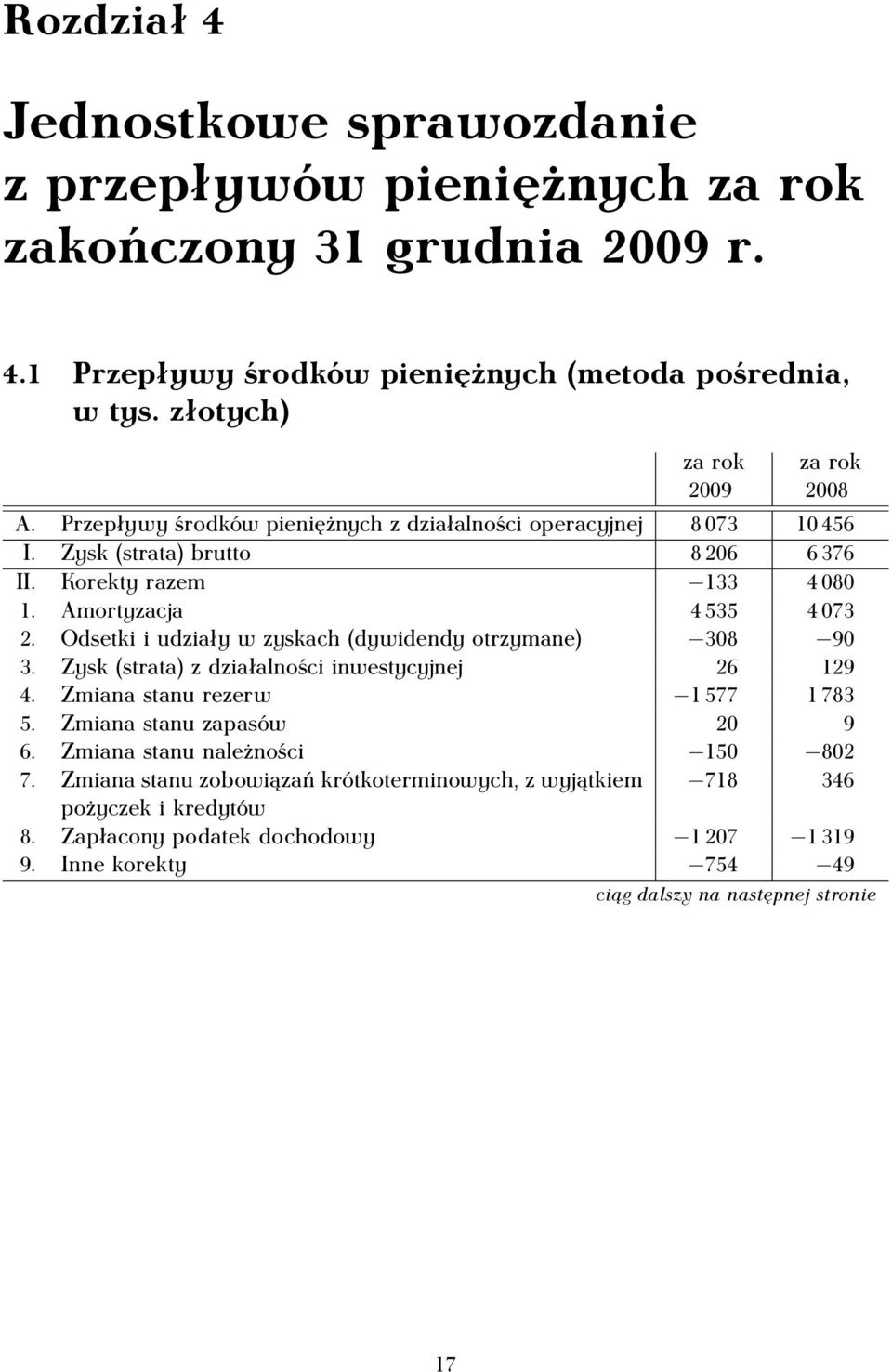 Rozdział 4

Jednostkowe sprawozdanie z przepływów pieniężnych za rok zakończony 31 grudnia 2009 r.

4.1 Przepływy środków pieniężnych (metoda pośrednia, w tys. złotych)

| | | za rok 2009 | za rok 2008 |
|---|---|---|---|
| A. | Przepływy środków pieniężnych z działalności operacyjnej | 8 073 | 10 456 |
| I. | Zysk (strata) brutto | 8 206 | 6 376 |
| II. | Korekty razem | −133 | 4 080 |
| 1. | Amortyzacja | 4 535 | 4 073 |
| 2. | Odsetki i udziały w zyskach (dywidendy otrzymane) | −308 | −90 |
| 3. | Zysk (strata) z działalności inwestycyjnej | 26 | 129 |
| 4. | Zmiana stanu rezerw | −1 577 | 1 783 |
| 5. | Zmiana stanu zapasów | 20 | 9 |
| 6. | Zmiana stanu należności | −150 | −802 |
| 7. | Zmiana stanu zobowiązań krótkoterminowych, z wyjątkiem pożyczek i kredytów | −718 | 346 |
| 8. | Zapłacony podatek dochodowy | −1 207 | −1 319 |
| 9. | Inne korekty | −754 | −49 |

ciąg dalszy na następnej stronie

17